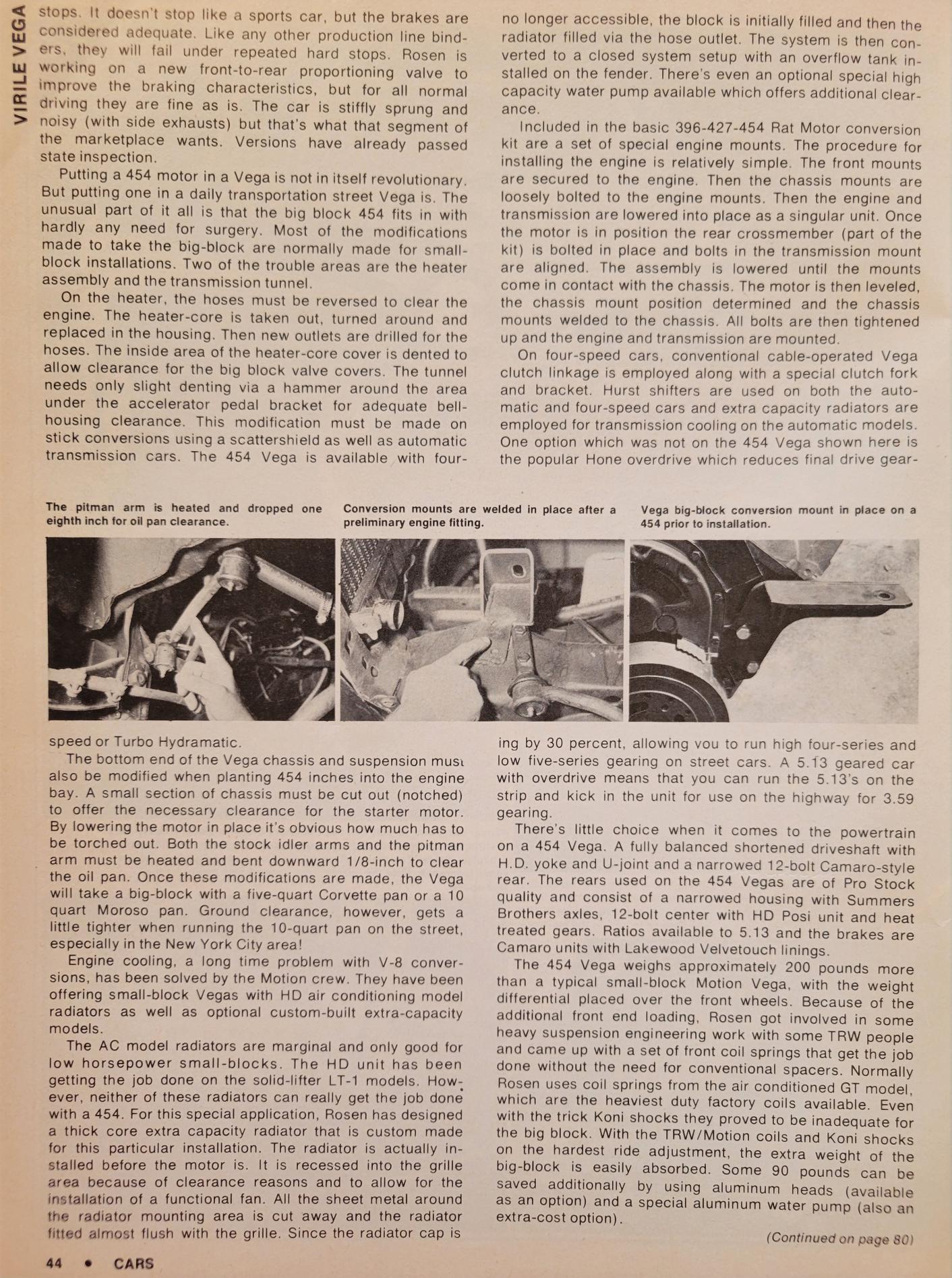 VIRILE VEGA

stops. It doesn't stop like a sports car, but the brakes are considered adequate. Like any other production line binders, they will fail under repeated hard stops. Rosen is working on a new front-to-rear proportioning valve to improve the braking characteristics, but for all normal driving they are fine as is. The car is stiffly sprung and noisy (with side exhausts) but that's what that segment of the marketplace wants. Versions have already passed state inspection.

Putting a 454 motor in a Vega is not in itself revolutionary. But putting one in a daily transportation street Vega is. The unusual part of it all is that the big block 454 fits in with hardly any need for surgery. Most of the modifications made to take the big-block are normally made for small-block installations. Two of the trouble areas are the heater assembly and the transmission tunnel.

On the heater, the hoses must be reversed to clear the engine. The heater-core is taken out, turned around and replaced in the housing. Then new outlets are drilled for the hoses. The inside area of the heater-core cover is dented to allow clearance for the big block valve covers. The tunnel needs only slight denting via a hammer around the area under the accelerator pedal bracket for adequate bellhousing clearance. This modification must be made on stick conversions using a scattershield as well as automatic transmission cars. The 454 Vega is available with four-

no longer accessible, the block is initially filled and then the radiator filled via the hose outlet. The system is then converted to a closed system setup with an overflow tank installed on the fender. There's even an optional special high capacity water pump available which offers additional clearance.

Included in the basic 396-427-454 Rat Motor conversion kit are a set of special engine mounts. The procedure for installing the engine is relatively simple. The front mounts are secured to the engine. Then the chassis mounts are loosely bolted to the engine mounts. Then the engine and transmission are lowered into place as a singular unit. Once the motor is in position the rear crossmember (part of the kit) is bolted in place and bolts in the transmission mount are aligned. The assembly is lowered until the mounts come in contact with the chassis. The motor is then leveled, the chassis mount position determined and the chassis mounts welded to the chassis. All bolts are then tightened up and the engine and transmission are mounted.

On four-speed cars, conventional cable-operated Vega clutch linkage is employed along with a special clutch fork and bracket. Hurst shifters are used on both the automatic and four-speed cars and extra capacity radiators are employed for transmission cooling on the automatic models. One option which was not on the 454 Vega shown here is the popular Hone overdrive which reduces final drive gear-

The pitman arm is heated and dropped one eighth inch for oil pan clearance.

Conversion mounts are welded in place after a preliminary engine fitting.

Vega big-block conversion mount in place on a 454 prior to installation.

speed or Turbo Hydramatic.

The bottom end of the Vega chassis and suspension must also be modified when planting 454 inches into the engine bay. A small section of chassis must be cut out (notched) to offer the necessary clearance for the starter motor. By lowering the motor in place it's obvious how much has to be torched out. Both the stock idler arms and the pitman arm must be heated and bent downward 1/8-inch to clear the oil pan. Once these modifications are made, the Vega will take a big-block with a five-quart Corvette pan or a 10 quart Moroso pan. Ground clearance, however, gets a little tighter when running the 10-quart pan on the street, especially in the New York City area!

Engine cooling, a long time problem with V-8 conversions, has been solved by the Motion crew. They have been offering small-block Vegas with HD air conditioning model radiators as well as optional custom-built extra-capacity models.

The AC model radiators are marginal and only good for low horsepower small-blocks. The HD unit has been getting the job done on the solid-lifter LT-1 models. However, neither of these radiators can really get the job done with a 454. For this special application, Rosen has designed a thick core extra capacity radiator that is custom made for this particular installation. The radiator is actually installed before the motor is. It is recessed into the grille area because of clearance reasons and to allow for the installation of a functional fan. All the sheet metal around the radiator mounting area is cut away and the radiator fitted almost flush with the grille. Since the radiator cap is

ing by 30 percent, allowing vou to run high four-series and low five-series gearing on street cars. A 5.13 geared car with overdrive means that you can run the 5.13's on the strip and kick in the unit for use on the highway for 3.59 gearing.

There's little choice when it comes to the powertrain on a 454 Vega. A fully balanced shortened driveshaft with H.D. yoke and U-joint and a narrowed 12-bolt Camaro-style rear. The rears used on the 454 Vegas are of Pro Stock quality and consist of a narrowed housing with Summers Brothers axles, 12-bolt center with HD Posi unit and heat treated gears. Ratios available to 5.13 and the brakes are Camaro units with Lakewood Velvetouch linings.

The 454 Vega weighs approximately 200 pounds more than a typical small-block Motion Vega, with the weight differential placed over the front wheels. Because of the additional front end loading, Rosen got involved in some heavy suspension engineering work with some TRW people and came up with a set of front coil springs that get the job done without the need for conventional spacers. Normally Rosen uses coil springs from the air conditioned GT model, which are the heaviest duty factory coils available. Even with the trick Koni shocks they proved to be inadequate for the big block. With the TRW/Motion coils and Koni shocks on the hardest ride adjustment, the extra weight of the big-block is easily absorbed. Some 90 pounds can be saved additionally by using aluminum heads (available as an option) and a special aluminum water pump (also an extra-cost option).

(Continued on page 80)

44 • CARS